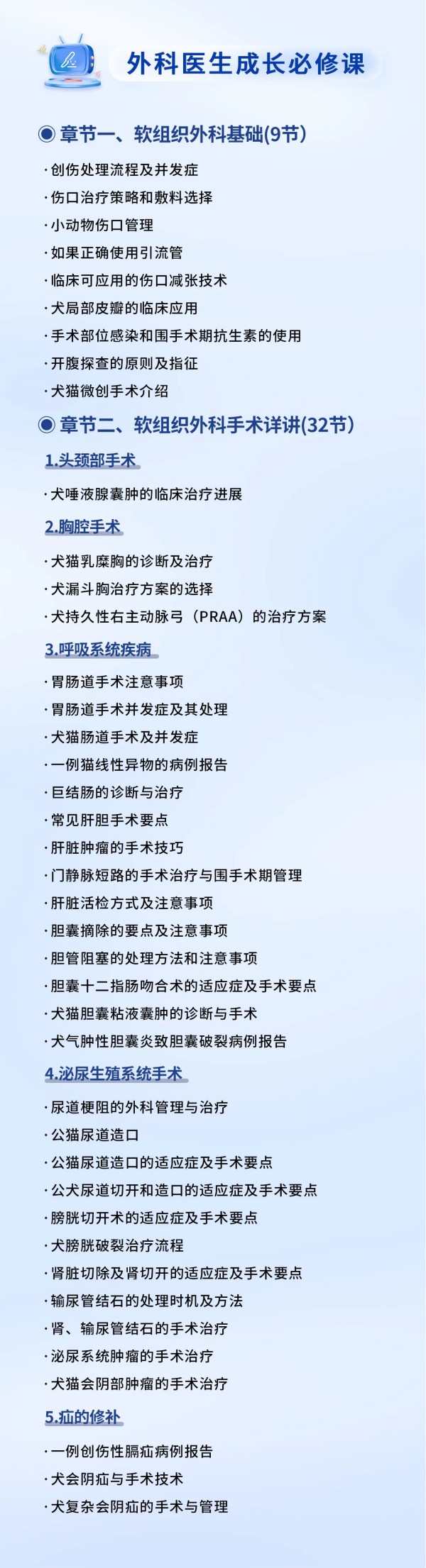 外科医生成长必修课

◉ 章节一、软组织外科基础(9节)

· 创伤处理流程及并发症
· 伤口治疗策略和敷料选择
· 小动物伤口管理
· 如果正确使用引流管
· 临床可应用的伤口减张技术
· 犬局部皮瓣的临床应用
· 手术部位感染和围手术期抗生素的使用
· 开腹探查的原则及指征
· 犬猫微创手术介绍

◉ 章节二、软组织外科手术详讲(32节)

1.头颈部手术

· 犬唾液腺囊肿的临床治疗进展

2.胸腔手术

· 犬猫乳糜胸的诊断及治疗
· 犬漏斗胸治疗方案的选择
· 犬持久性右主动脉弓（PRAA）的治疗方案

3.呼吸系统疾病

· 胃肠道手术注意事项
· 胃肠道手术并发症及其处理
· 犬猫肠道手术及并发症
· 一例猫线性异物的病例报告
· 巨结肠的诊断与治疗
· 常见肝胆手术要点
· 肝脏肿瘤的手术技巧
· 门静脉短路的手术治疗与围手术期管理
· 肝脏活检方式及注意事项
· 胆囊摘除的要点及注意事项
· 胆管阻塞的处理方法和注意事项
· 胆囊十二指肠吻合术的适应症及手术要点
· 犬猫胆囊粘液囊肿的诊断与手术
· 犬气肿性胆囊炎致胆囊破裂病例报告

4.泌尿生殖系统手术

· 尿道梗阻的外科管理与治疗
· 公猫尿道造口
· 公猫尿道造口的适应症及手术要点
· 公犬尿道切开和造口的适应症及手术要点
· 膀胱切开术的适应症及手术要点
· 犬膀胱破裂治疗流程
· 肾脏切除及肾切开的适应症及手术要点
· 输尿管结石的处理时机及方法
· 肾、输尿管结石的手术治疗
· 泌尿系统肿瘤的手术治疗
· 犬猫会阴部肿瘤的手术治疗

5.疝的修补

· 一例创伤性膈疝病例报告
· 犬会阴疝与手术技术
· 犬复杂会阴疝的手术与管理